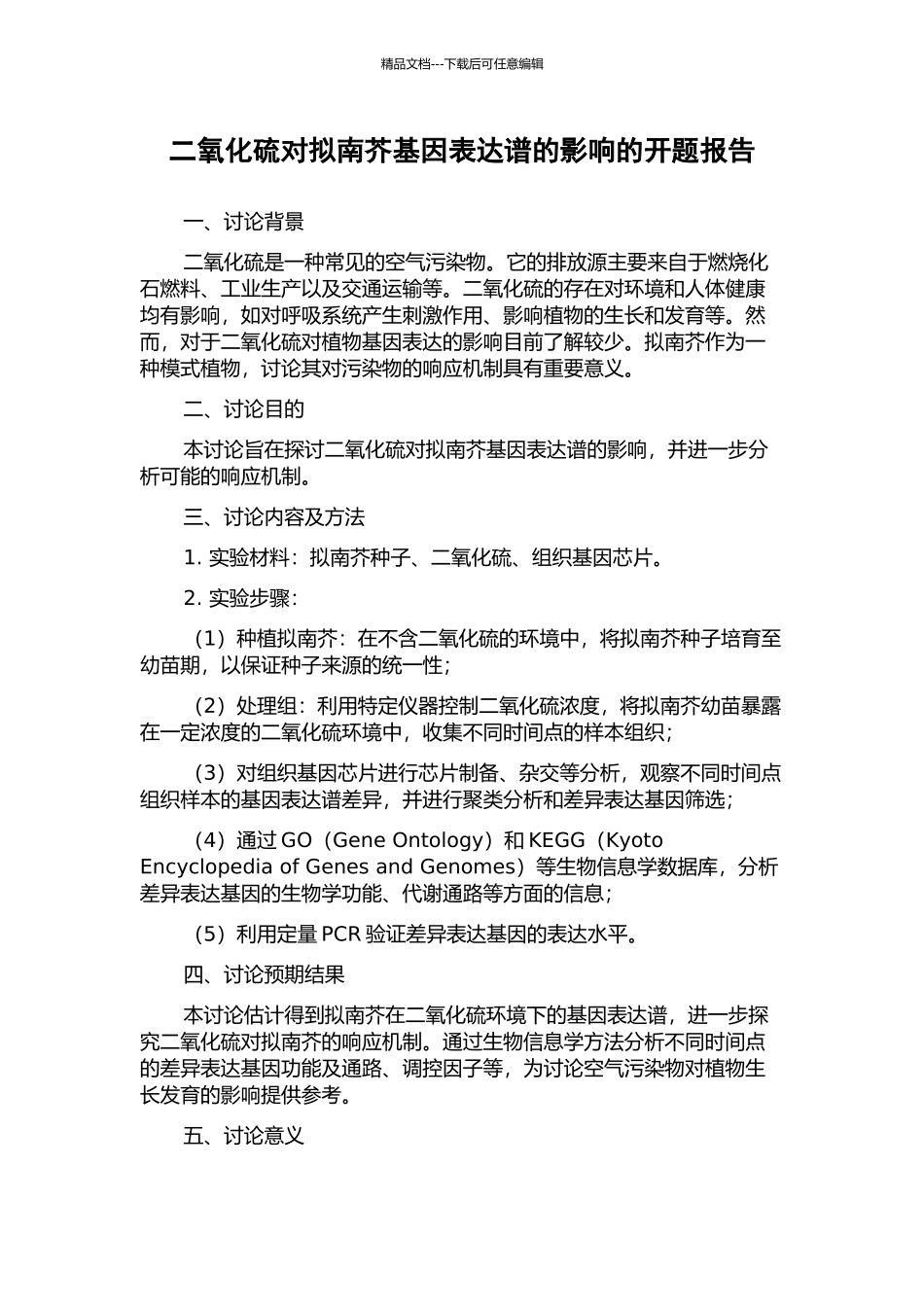 精品文档---下载后可任意编辑

二氧化硫对拟南芥基因表达谱的影响的开题报告

一、讨论背景

二氧化硫是一种常见的空气污染物。它的排放源主要来自于燃烧化石燃料、工业生产以及交通运输等。二氧化硫的存在对环境和人体健康均有影响，如对呼吸系统产生刺激作用、影响植物的生长和发育等。然而，对于二氧化硫对植物基因表达的影响目前了解较少。拟南芥作为一种模式植物，讨论其对污染物的响应机制具有重要意义。

二、讨论目的

本讨论旨在探讨二氧化硫对拟南芥基因表达谱的影响，并进一步分析可能的响应机制。

三、讨论内容及方法

1. 实验材料：拟南芥种子、二氧化硫、组织基因芯片。

2. 实验步骤：

（1）种植拟南芥：在不含二氧化硫的环境中，将拟南芥种子培育至幼苗期，以保证种子来源的统一性；

（2）处理组：利用特定仪器控制二氧化硫浓度，将拟南芥幼苗暴露在一定浓度的二氧化硫环境中，收集不同时间点的样本组织；

（3）对组织基因芯片进行芯片制备、杂交等分析，观察不同时间点组织样本的基因表达谱差异，并进行聚类分析和差异表达基因筛选；

（4）通过 GO（Gene Ontology）和 KEGG（Kyoto Encyclopedia of Genes and Genomes）等生物信息学数据库，分析差异表达基因的生物学功能、代谢通路等方面的信息；

（5）利用定量 PCR 验证差异表达基因的表达水平。

四、讨论预期结果

本讨论估计得到拟南芥在二氧化硫环境下的基因表达谱，进一步探究二氧化硫对拟南芥的响应机制。通过生物信息学方法分析不同时间点的差异表达基因功能及通路、调控因子等，为讨论空气污染物对植物生长发育的影响提供参考。

五、讨论意义